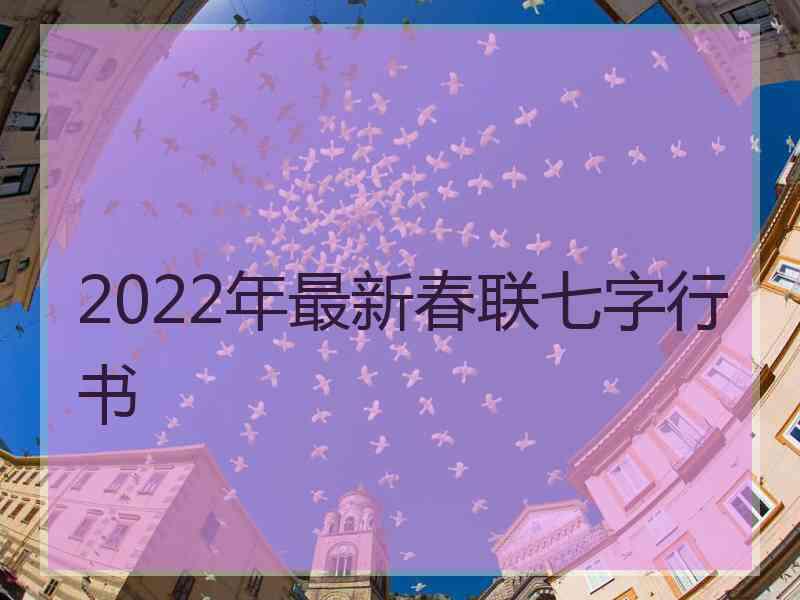 2022年最新春联七字行书